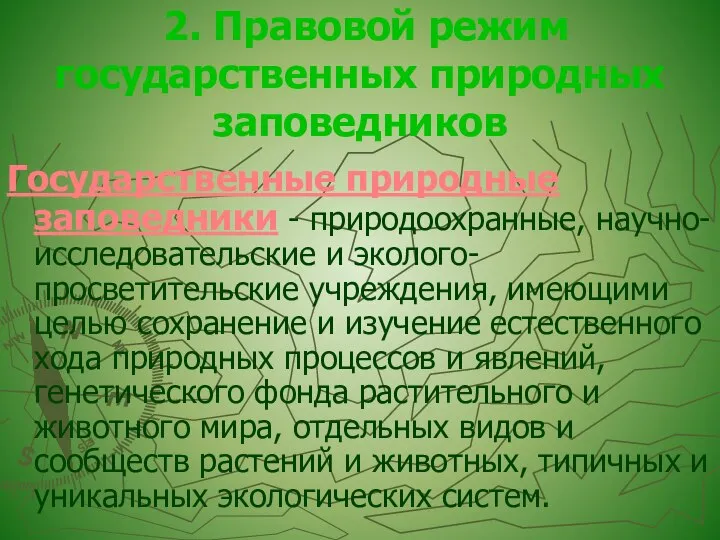 2. Правовой режим государственных природных заповедников

Государственные природные заповедники - природоохранные, научно-исследовательские и эколого-просветительские учреждения, имеющими целью сохранение и изучение естественного хода природных процессов и явлений, генетического фонда растительного и животного мира, отдельных видов и сообществ растений и животных, типичных и уникальных экологических систем.